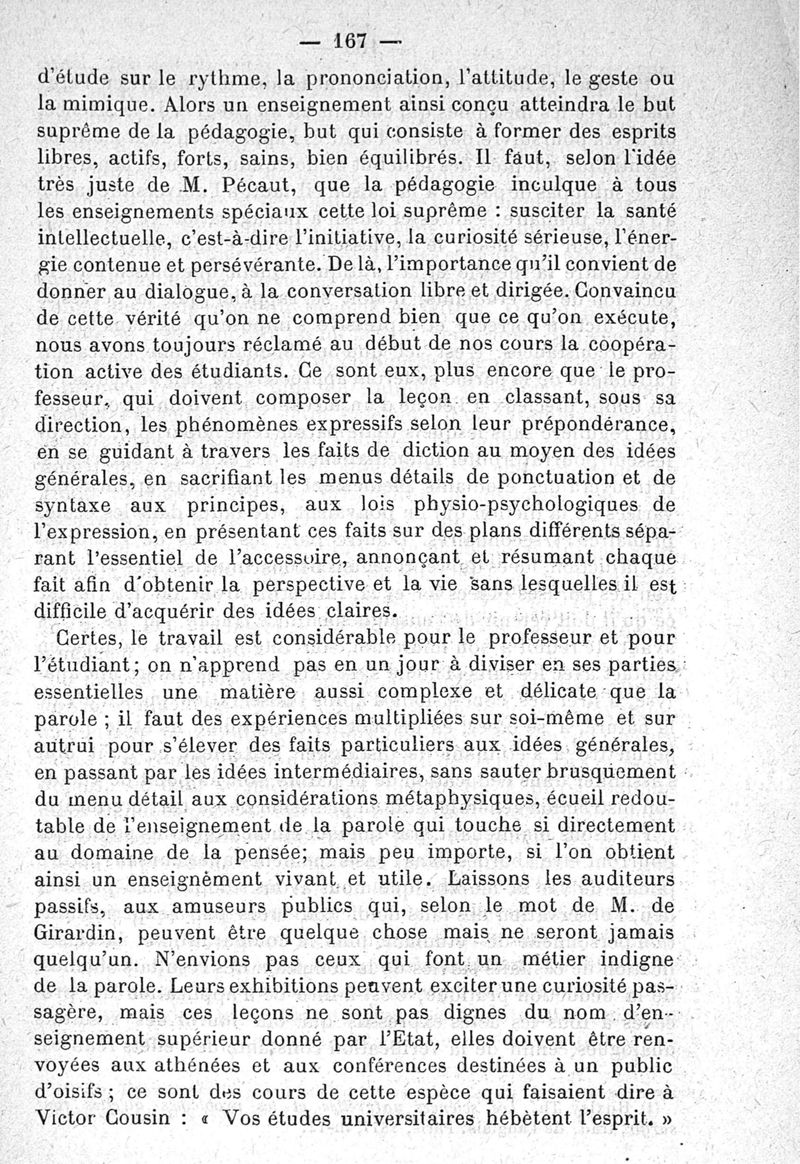 — 167 —

d'étude sur le rythme, la prononciation, l'attitude, le geste ou la mimique. Alors un enseignement ainsi conçu atteindra le but suprême de la pédagogie, but qui consiste à former des esprits libres, actifs, forts, sains, bien équilibrés. Il faut, selon l'idée très juste de M. Pécaut, que la pédagogie inculque à tous les enseignements spéciaux cette loi suprême : susciter la santé intellectuelle, c'est-à-dire l'initiative, la curiosité sérieuse, l'énergie contenue et persévérante. De là, l'importance qu'il convient de donner au dialogue, à la conversation libre et dirigée. Convaincu de cette vérité qu'on ne comprend bien que ce qu'on exécute, nous avons toujours réclamé au début de nos cours la coopération active des étudiants. Ce sont eux, plus encore que le professeur, qui doivent composer la leçon en classant, sous sa direction, les phénomènes expressifs selon leur prépondérance, en se guidant à travers les faits de diction au moyen des idées générales, en sacrifiant les menus détails de ponctuation et de syntaxe aux principes, aux lois physio-psychologiques de l'expression, en présentant ces faits sur des plans différents séparant l'essentiel de l'accessoire, annonçant et résumant chaque fait afin d'obtenir la perspective et la vie sans lesquelles il est difficile d'acquérir des idées claires.

Certes, le travail est considérable pour le professeur et pour l'étudiant; on n'apprend pas en un jour à diviser en ses parties essentielles une matière aussi complexe et délicate que la parole ; il faut des expériences multipliées sur soi-même et sur autrui pour s'élever des faits particuliers aux idées générales, en passant par les idées intermédiaires, sans sauter brusquement du menu détail aux considérations métaphysiques, écueil redoutable de l'enseignement de la parole qui touche si directement au domaine de la pensée; mais peu importe, si l'on obtient ainsi un enseignement vivant et utile. Laissons les auditeurs passifs, aux amuseurs publics qui, selon le mot de M. de Girardin, peuvent être quelque chose mais ne seront jamais quelqu'un. N'envions pas ceux qui font un métier indigne de la parole. Leurs exhibitions peuvent exciter une curiosité passagère, mais ces leçons ne sont pas dignes du nom d'enseignement supérieur donné par l'Etat, elles doivent être renvoyées aux athénées et aux conférences destinées à un public d'oisifs ; ce sont des cours de cette espèce qui faisaient dire à Victor Cousin : « Vos études universitaires hébètent l'esprit. »